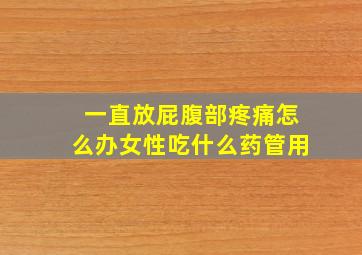 一直放屁腹部疼痛怎么办女性吃什么药管用